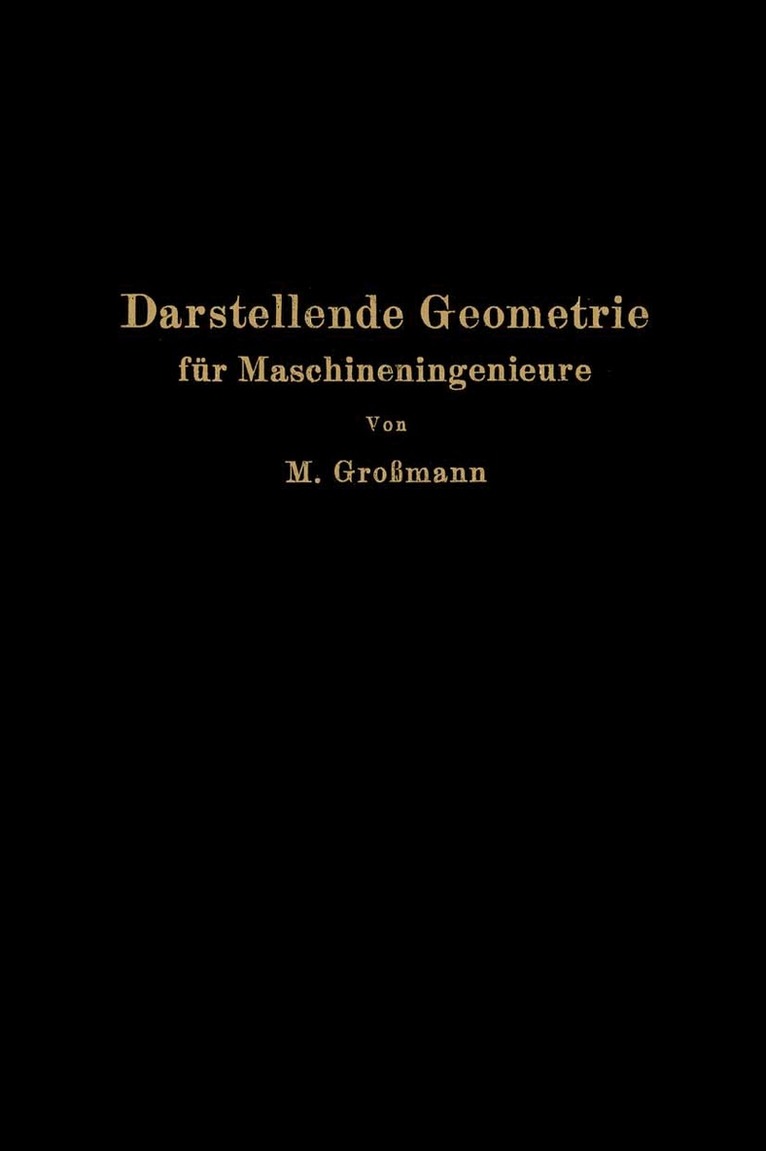 Darstellende Geometrie
für Maschineningenieure

Von

M. Großmann